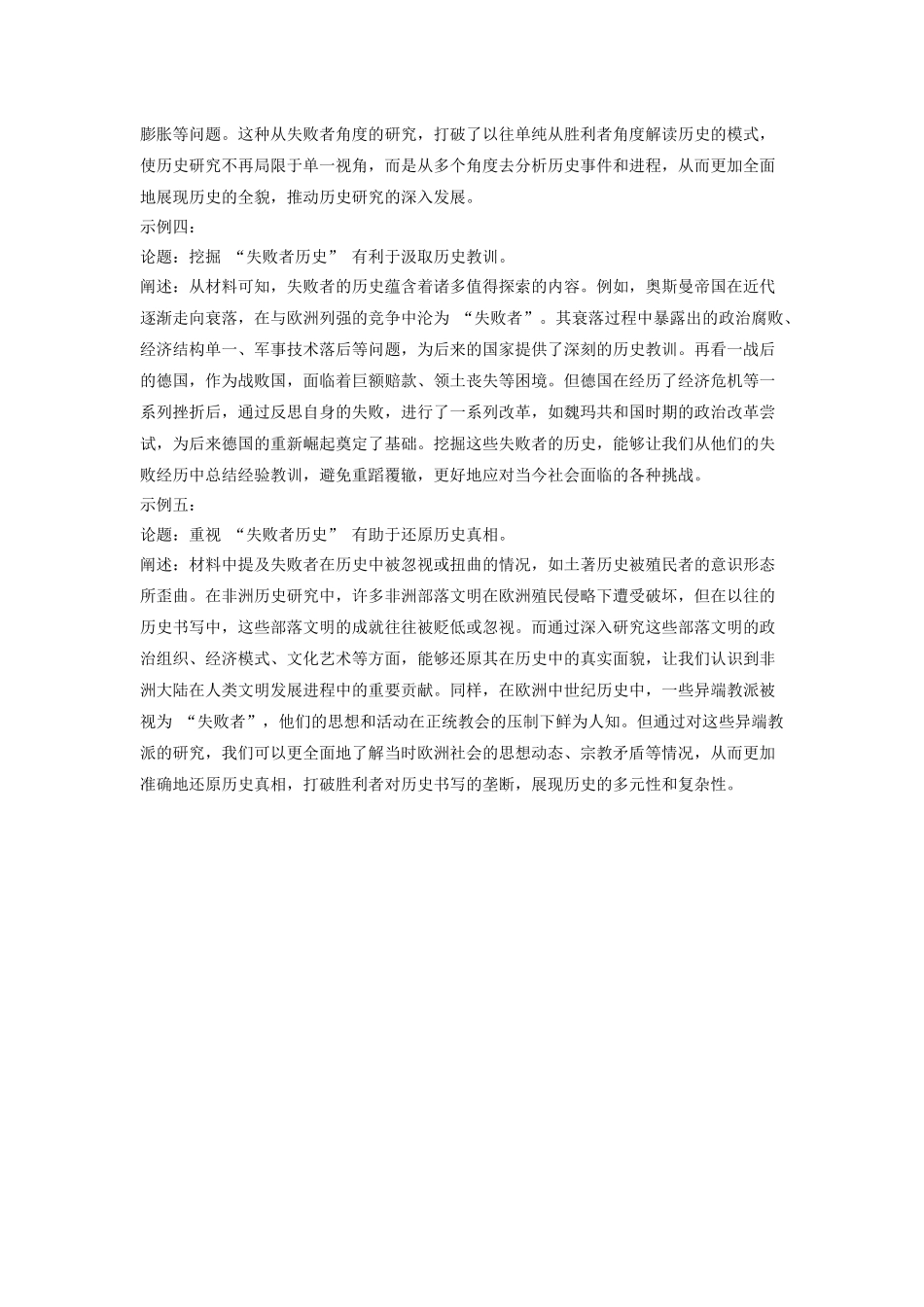 膨胀等问题。这种从失败者角度的研究，打破了以往单纯从胜利者角度解读历史的模式，使历史研究不再局限于单一视角，而是从多个角度去分析历史事件和进程，从而更加全面地展现历史的全貌，推动历史研究的深入发展。

示例四：

论题：挖掘 “失败者历史” 有利于汲取历史教训。

阐述：从材料可知，失败者的历史蕴含着诸多值得探索的内容。例如，奥斯曼帝国在近代逐渐走向衰落，在与欧洲列强的竞争中沦为 “失败者”。其衰落过程中暴露出的政治腐败、经济结构单一、军事技术落后等问题，为后来的国家提供了深刻的历史教训。再看一战后的德国，作为战败国，面临着巨额赔款、领土丧失等困境。但德国在经历了经济危机等一系列挫折后，通过反思自身的失败，进行了一系列改革，如魏玛共和国时期的政治改革尝试，为后来德国的重新崛起奠定了基础。挖掘这些失败者的历史，能够让我们从他们的失败经历中总结经验教训，避免重蹈覆辙，更好地应对当今社会面临的各种挑战。

示例五：

论题：重视 “失败者历史” 有助于还原历史真相。

阐述：材料中提及失败者在历史中被忽视或扭曲的情况，如土著历史被殖民者的意识形态所歪曲。在非洲历史研究中，许多非洲部落文明在欧洲殖民侵略下遭受破坏，但在以往的历史书写中，这些部落文明的成就往往被贬低或忽视。而通过深入研究这些部落文明的政治组织、经济模式、文化艺术等方面，能够还原其在历史中的真实面貌，让我们认识到非洲大陆在人类文明发展进程中的重要贡献。同样，在欧洲中世纪历史中，一些异端教派被视为 “失败者”，他们的思想和活动在正统教会的压制下鲜为人知。但通过对这些异端教派的研究，我们可以更全面地了解当时欧洲社会的思想动态、宗教矛盾等情况，从而更加准确地还原历史真相，打破胜利者对历史书写的垄断，展现历史的多元性和复杂性。